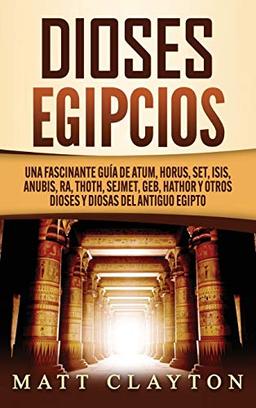 DIOSES EGIPCIOS

UNA FASCINANTE GUÍA DE ATUM, HORUS, SET, ISIS, ANUBIS, RA, THOTH, SEJMET, GEB, HATHOR Y OTROS DIOSES Y DIOSAS DEL ANTIGUO EGIPTO

MATT CLAYTON